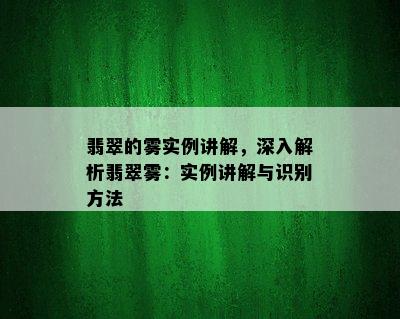 翡翠的雾实例讲解，深入解析翡翠雾：实例讲解与识别方法